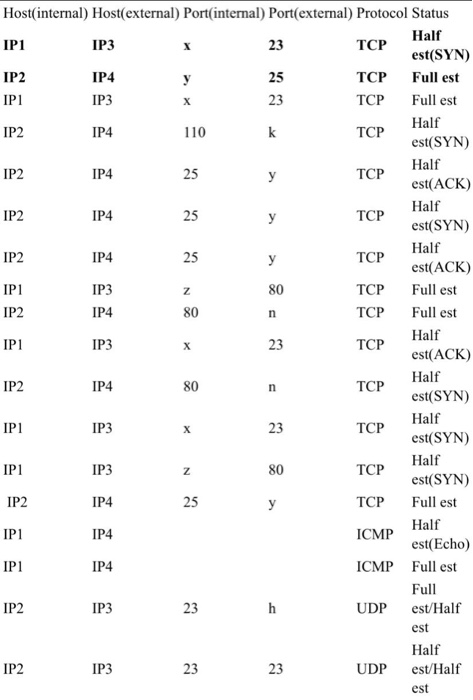 | Host(internal) | Host(external) | Port(internal) | Port(external) | Protocol | Status |
|---|---|---|---|---|---|
| **IP1** | **IP3** | **x** | **23** | **TCP** | **Half est(SYN)** |
| **IP2** | **IP4** | **y** | **25** | **TCP** | **Full est** |
| IP1 | IP3 | x | 23 | TCP | Full est |
| IP2 | IP4 | 110 | k | TCP | Half est(SYN) |
| IP2 | IP4 | 25 | y | TCP | Half est(ACK) |
| IP2 | IP4 | 25 | y | TCP | Half est(SYN) |
| IP2 | IP4 | 25 | y | TCP | Half est(ACK) |
| IP1 | IP3 | z | 80 | TCP | Full est |
| IP2 | IP4 | 80 | n | TCP | Full est |
| IP1 | IP3 | x | 23 | TCP | Half est(ACK) |
| IP2 | IP4 | 80 | n | TCP | Half est(SYN) |
| IP1 | IP3 | x | 23 | TCP | Half est(SYN) |
| IP1 | IP3 | z | 80 | TCP | Half est(SYN) |
| IP2 | IP4 | 25 | y | TCP | Full est |
| IP1 | IP4 | | | ICMP | Half est(Echo) |
| IP1 | IP4 | | | ICMP | Full est |
| IP2 | IP3 | 23 | h | UDP | Full est/Half est |
| IP2 | IP3 | 23 | 23 | UDP | Half est/Half est |